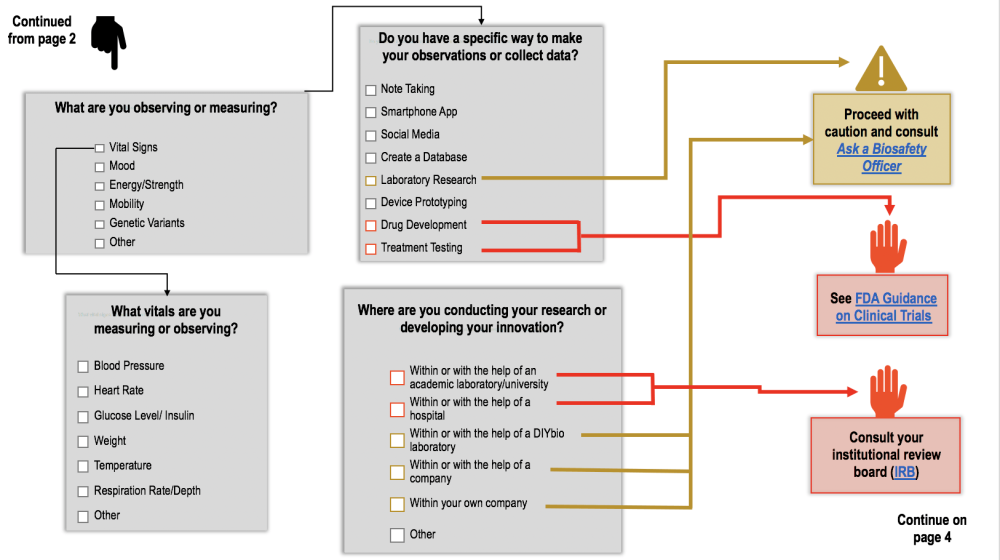 Continued from page 2

What are you observing or measuring?

Vital Signs
Mood
Energy/Strength
Mobility
Genetic Variants
Other

What vitals are you measuring or observing?

Blood Pressure
Heart Rate
Glucose Level/ Insulin
Weight
Temperature
Respiration Rate/Depth
Other

Do you have a specific way to make your observations or collect data?

Note Taking
Smartphone App
Social Media
Create a Database
Laboratory Research
Device Prototyping
Drug Development
Treatment Testing

Where are you conducting your research or developing your innovation?

Within or with the help of an academic laboratory/university
Within or with the help of a hospital
Within or with the help of a DIYbio laboratory
Within or with the help of a company
Within your own company
Other

Proceed with caution and consult Ask a Biosafety Officer

See FDA Guidance on Clinical Trials

Consult your institutional review board (IRB)

Continue on page 4